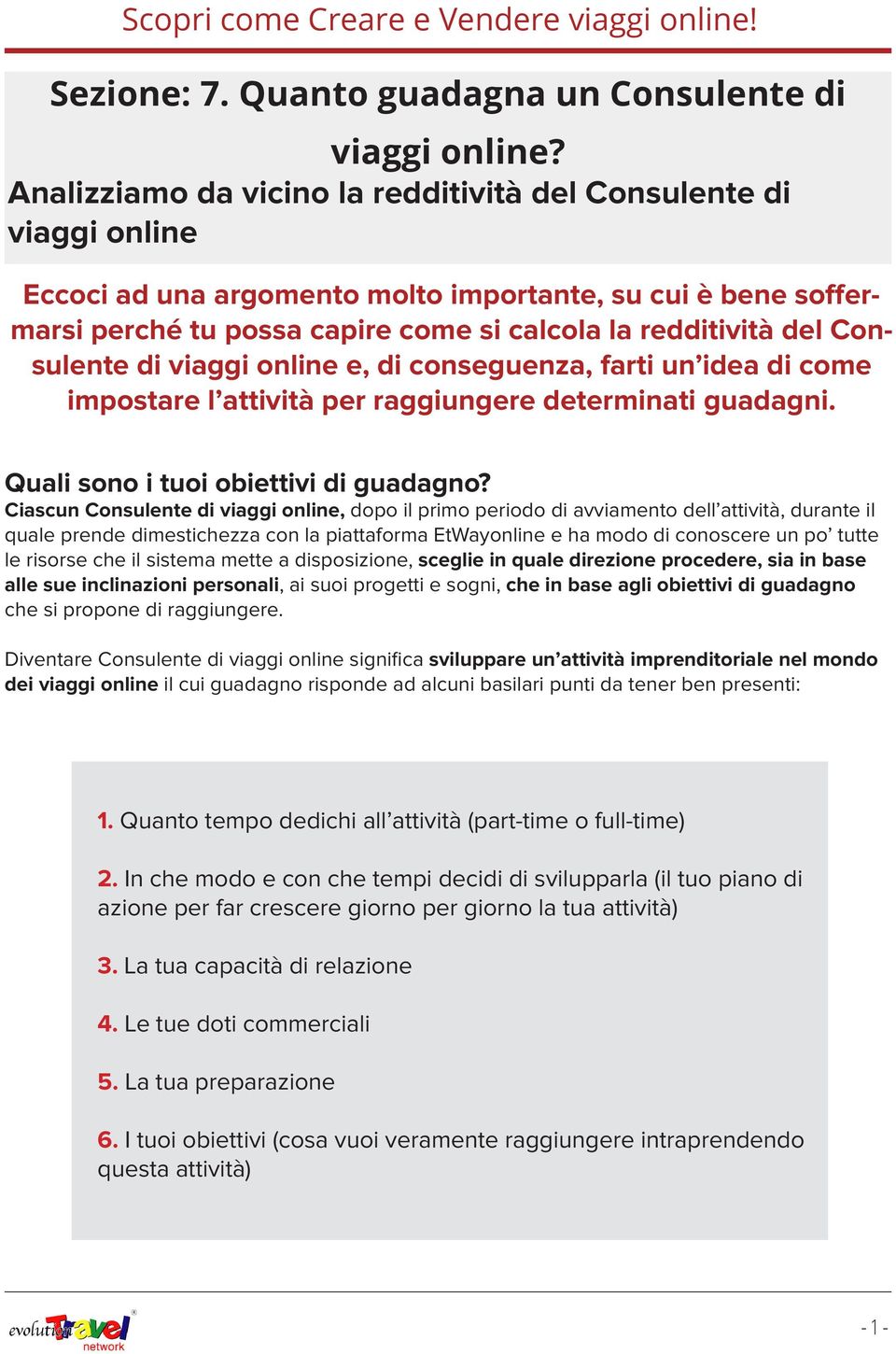 Scopri come Creare e Vendere viaggi online!

Sezione: 7. Quanto guadagna un Consulente di viaggi online?

Analizziamo da vicino la redditività del Consulente di viaggi online

Eccoci ad una argomento molto importante, su cui è bene soffermarsi perché tu possa capire come si calcola la redditività del Consulente di viaggi online e, di conseguenza, farti un'idea di come impostare l'attività per raggiungere determinati guadagni.

Quali sono i tuoi obiettivi di guadagno?

Ciascun Consulente di viaggi online, dopo il primo periodo di avviamento dell'attività, durante il quale prende dimestichezza con la piattaforma EtWayonline e ha modo di conoscere un po' tutte le risorse che il sistema mette a disposizione, sceglie in quale direzione procedere, sia in base alle sue inclinazioni personali, ai suoi progetti e sogni, che in base agli obiettivi di guadagno che si propone di raggiungere.

Diventare Consulente di viaggi online significa sviluppare un'attività imprenditoriale nel mondo dei viaggi online il cui guadagno risponde ad alcuni basilari punti da tener ben presenti:

1. Quanto tempo dedichi all'attività (part-time o full-time)

2. In che modo e con che tempi decidi di svilupparla (il tuo piano di azione per far crescere giorno per giorno la tua attività)

3. La tua capacità di relazione

4. Le tue doti commerciali

5. La tua preparazione

6. I tuoi obiettivi (cosa vuoi veramente raggiungere intraprendendo questa attività)

evolution Travel network

- 1 -